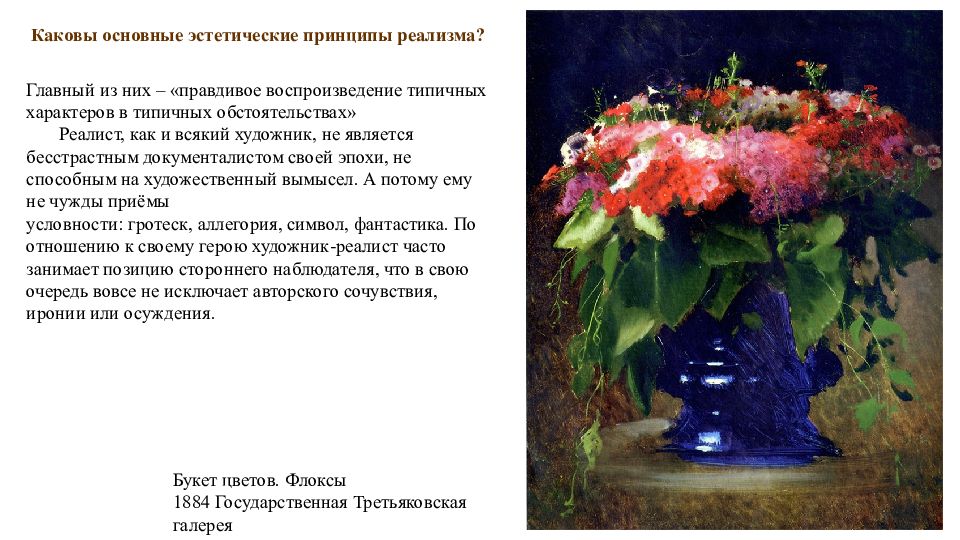 Каковы основные эстетические принципы реализма?

Главный из них – «правдивое воспроизведение типичных характеров в типичных обстоятельствах»

Реалист, как и всякий художник, не является бесстрастным документалистом своей эпохи, не способным на художественный вымысел. А потому ему не чужды приёмы условности: гротеск, аллегория, символ, фантастика. По отношению к своему герою художник-реалист часто занимает позицию стороннего наблюдателя, что в свою очередь вовсе не исключает авторского сочувствия, иронии или осуждения.

Букет цветов. Флоксы
1884 Государственная Третьяковская галерея